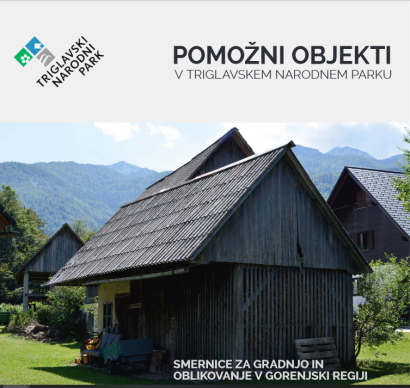 TRIGLAVSKI NARODNI PARK

POMOŽNI OBJEKTI
V TRIGLAVSKEM NARODNEM PARKU

SMERNICE ZA GRADNJO IN OBLIKOVANJE V GORENJSKI REGIJI